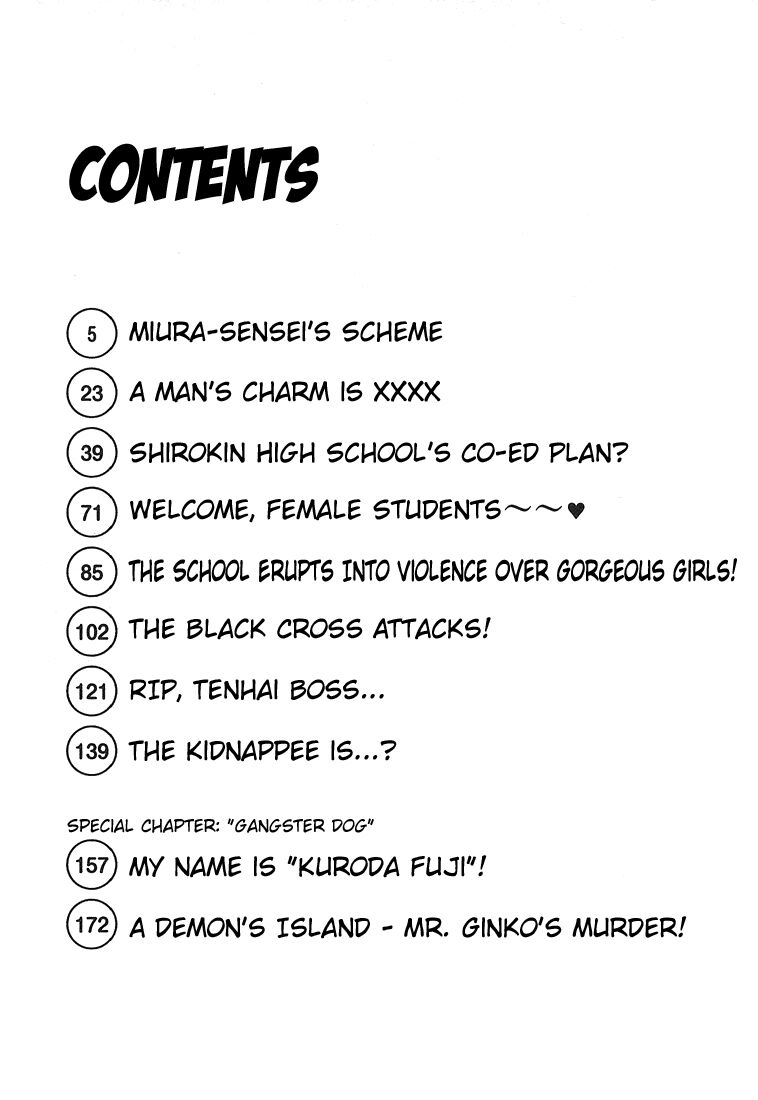 CONTENTS

5 MIURA-SENSEI'S SCHEME

23 A MAN'S CHARM IS XXXX

39 SHIROKIN HIGH SCHOOL'S CO-ED PLAN?

71 WELCOME, FEMALE STUDENTS～～♥

85 THE SCHOOL ERUPTS INTO VIOLENCE OVER GORGEOUS GIRLS!

102 THE BLACK CROSS ATTACKS!

121 RIP, TENHAI BOSS...

139 THE KIDNAPPEE IS...?

SPECIAL CHAPTER: "GANGSTER DOG"

157 MY NAME IS "KURODA FUJI"!

172 A DEMON'S ISLAND - MR. GINKO'S MURDER!